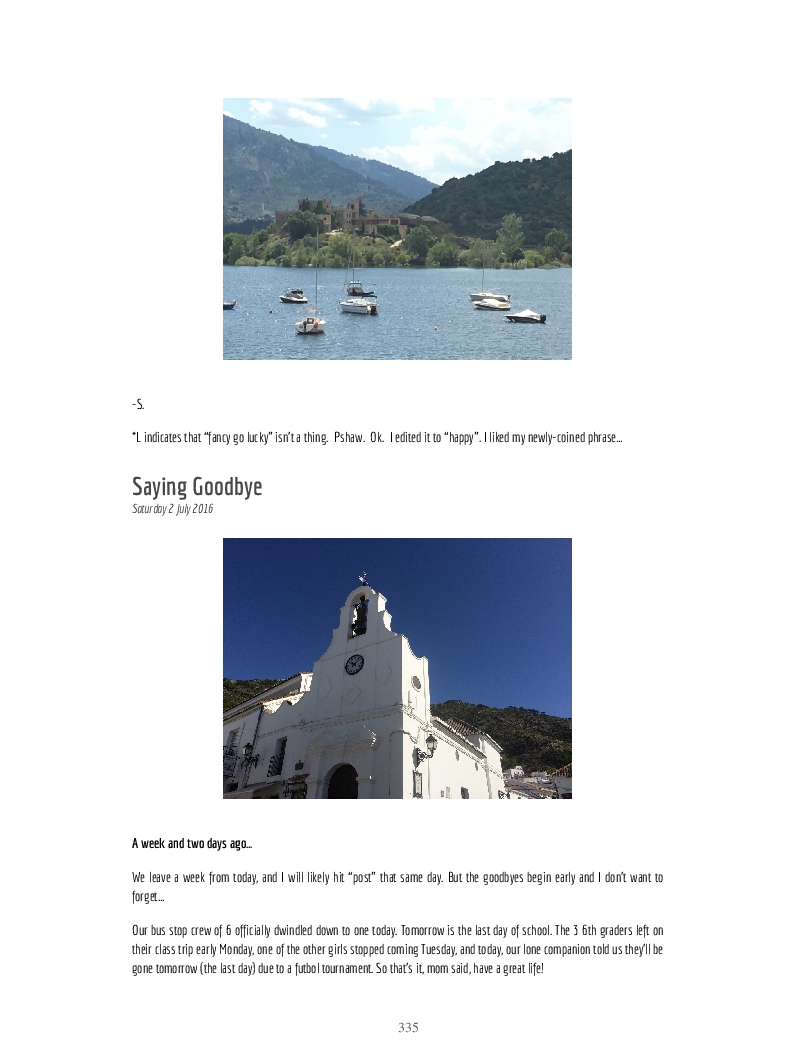 -S.

*L indicates that "fancy go lucky" isn't a thing. Pshaw. Ok. I edited it to "happy". I liked my newly-coined phrase...

Saying Goodbye

Saturday 2 July 2016

A week and two days ago...

We leave a week from today, and I will likely hit "post" that same day. But the goodbyes begin early and I don't want to forget...

Our bus stop crew of 6 officially dwindled down to one today. Tomorrow is the last day of school. The 3 6th graders left on their class trip early Monday, one of the other girls stopped coming Tuesday, and today, our lone companion told us they'll be gone tomorrow (the last day) due to a futbol tournament. So that's it, mom said, have a great life!

335